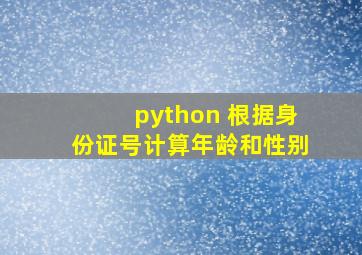 python 根据身份证号计算年龄和性别